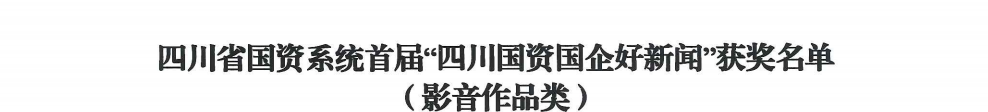 四川省国资系统首届“四川国资国企好新闻”获奖名单
（影音作品类）